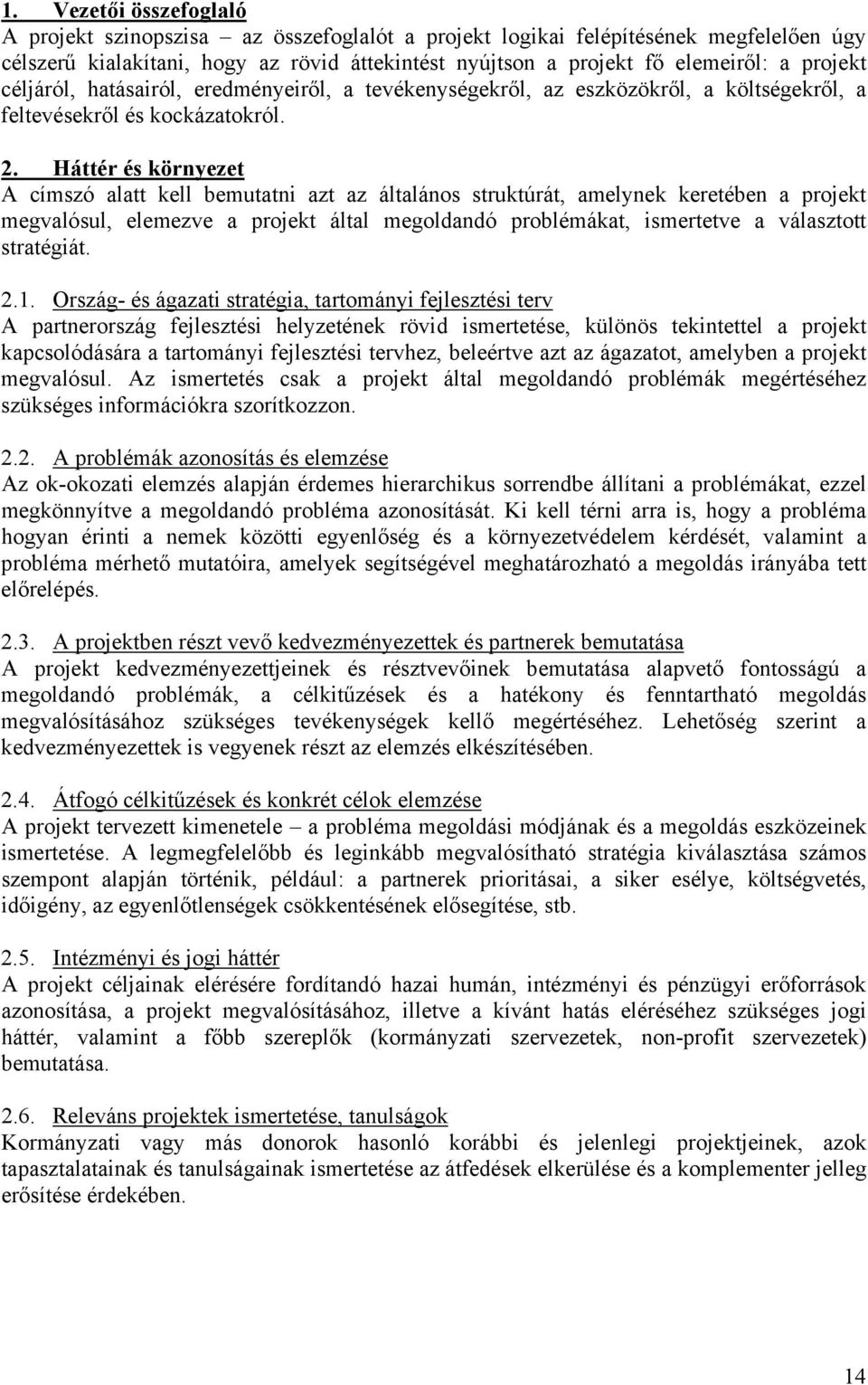 1. Vezetői összefoglaló
A projekt szinopszisa – az összefoglalót a projekt logikai felépítésének megfelelően úgy célszerű kialakítani, hogy az rövid áttekintést nyújtson a projekt fő elemeiről: a projekt céljáról, hatásairól, eredményeiről, a tevékenységekről, az eszközökről, a költségekről, a feltevésekről és kockázatokról.

2. Háttér és környezet
A címszó alatt kell bemutatni azt az általános struktúrát, amelynek keretében a projekt megvalósul, elemezve a projekt által megoldandó problémákat, ismertetve a választott stratégiát.

2.1. Ország- és ágazati stratégia, tartományi fejlesztési terv
A partnerország fejlesztési helyzetének rövid ismertetése, különös tekintettel a projekt kapcsolódására a tartományi fejlesztési tervhez, beleértve azt az ágazatot, amelyben a projekt megvalósul. Az ismertetés csak a projekt által megoldandó problémák megértéséhez szükséges információkra szorítkozzon.

2.2. A problémák azonosítás és elemzése
Az ok-okozati elemzés alapján érdemes hierarchikus sorrendbe állítani a problémákat, ezzel megkönnyítve a megoldandó probléma azonosítását. Ki kell térni arra is, hogy a probléma hogyan érinti a nemek közötti egyenlőség és a környezetvédelem kérdését, valamint a probléma mérhető mutatóira, amelyek segítségével meghatározható a megoldás irányába tett előrelépés.

2.3. A projektben részt vevő kedvezményezettek és partnerek bemutatása
A projekt kedvezményezettjeinek és résztvevőinek bemutatása alapvető fontosságú a megoldandó problémák, a célkitűzések és a hatékony és fenntartható megoldás megvalósításához szükséges tevékenységek kellő megértéséhez. Lehetőség szerint a kedvezményezettek is vegyenek részt az elemzés elkészítésében.

2.4. Átfogó célkitűzések és konkrét célok elemzése
A projekt tervezett kimenetele – a probléma megoldási módjának és a megoldás eszközeinek ismertetése. A legmegfelelőbb és leginkább megvalósítható stratégia kiválasztása számos szempont alapján történik, például: a partnerek prioritásai, a siker esélye, költségvetés, időigény, az egyenlőtlenségek csökkentésének elősegítése, stb.

2.5. Intézményi és jogi háttér
A projekt céljainak elérésére fordítandó hazai humán, intézményi és pénzügyi erőforrások azonosítása, a projekt megvalósításához, illetve a kívánt hatás eléréséhez szükséges jogi háttér, valamint a főbb szereplők (kormányzati szervezetek, non-profit szervezetek) bemutatása.

2.6. Releváns projektek ismertetése, tanulságok
Kormányzati vagy más donorok hasonló korábbi és jelenlegi projektjeinek, azok tapasztalatainak és tanulságainak ismertetése az átfedések elkerülése és a komplementer jelleg erősítése érdekében.

14